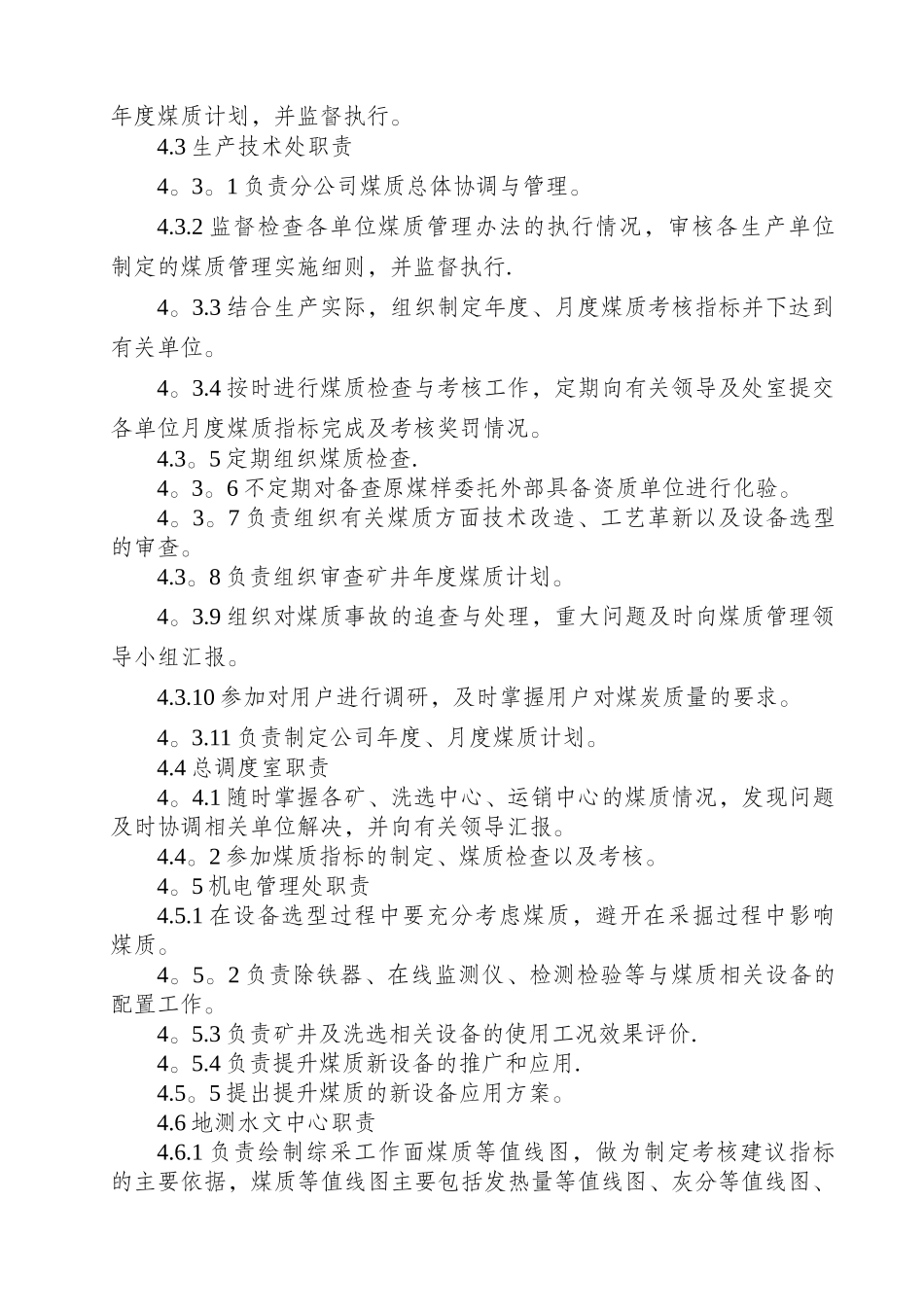 年度煤质计划，并监督执行。

4.3 生产技术处职责

4。3。1 负责分公司煤质总体协调与管理。

4.3.2 监督检查各单位煤质管理办法的执行情况，审核各生产单位制定的煤质管理实施细则，并监督执行.

4。3.3 结合生产实际，组织制定年度、月度煤质考核指标并下达到有关单位。

4。3.4 按时进行煤质检查与考核工作，定期向有关领导及处室提交各单位月度煤质指标完成及考核奖罚情况。

4.3。5 定期组织煤质检查.

4。3。6 不定期对备查原煤样委托外部具备资质单位进行化验。

4。3。7 负责组织有关煤质方面技术改造、工艺革新以及设备选型的审查。

4.3。8 负责组织审查矿井年度煤质计划。

4。3.9 组织对煤质事故的追查与处理，重大问题及时向煤质管理领导小组汇报。

4.3.10 参加对用户进行调研，及时掌握用户对煤炭质量的要求。

4。3.11 负责制定公司年度、月度煤质计划。

4.4 总调度室职责

4。4.1 随时掌握各矿、洗选中心、运销中心的煤质情况，发现问题及时协调相关单位解决，并向有关领导汇报。

4.4。2 参加煤质指标的制定、煤质检查以及考核。

4。5 机电管理处职责

4.5.1 在设备选型过程中要充分考虑煤质，避开在采掘过程中影响煤质。

4。5。2 负责除铁器、在线监测仪、检测检验等与煤质相关设备的配置工作。

4。5.3 负责矿井及洗选相关设备的使用工况效果评价.

4。5.4 负责提升煤质新设备的推广和应用.

4.5。5 提出提升煤质的新设备应用方案。

4.6 地测水文中心职责

4.6.1 负责绘制综采工作面煤质等值线图，做为制定考核建议指标的主要依据，煤质等值线图主要包括发热量等值线图、灰分等值线图、